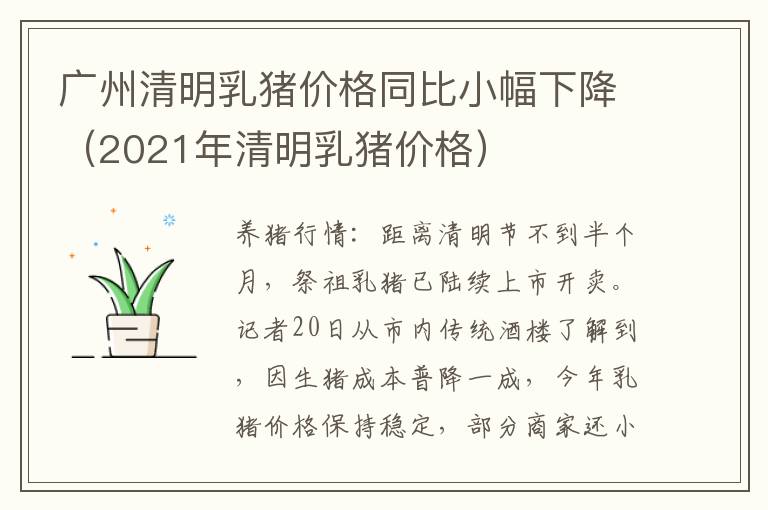 广州清明乳猪价格同比小幅下降（2021年清明乳猪价格）

养猪行情：距离清明节不到半个月，祭祖乳猪已陆续上市开卖。记者20日从市内传统酒楼了解到，因生猪成本普降一成，今年乳猪价格保持稳定，部分商家还小